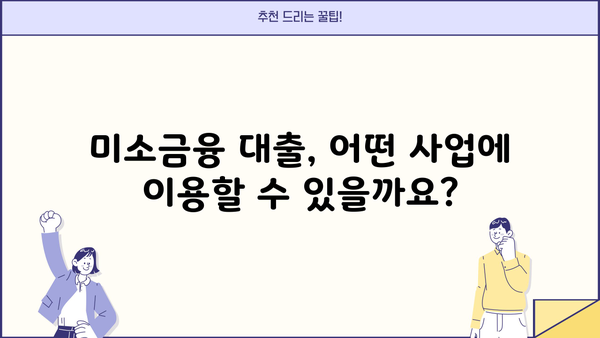 추천 드리는 꿀팁!

미소금융 대출, 어떤 사업에 이용할 수 있을까요?